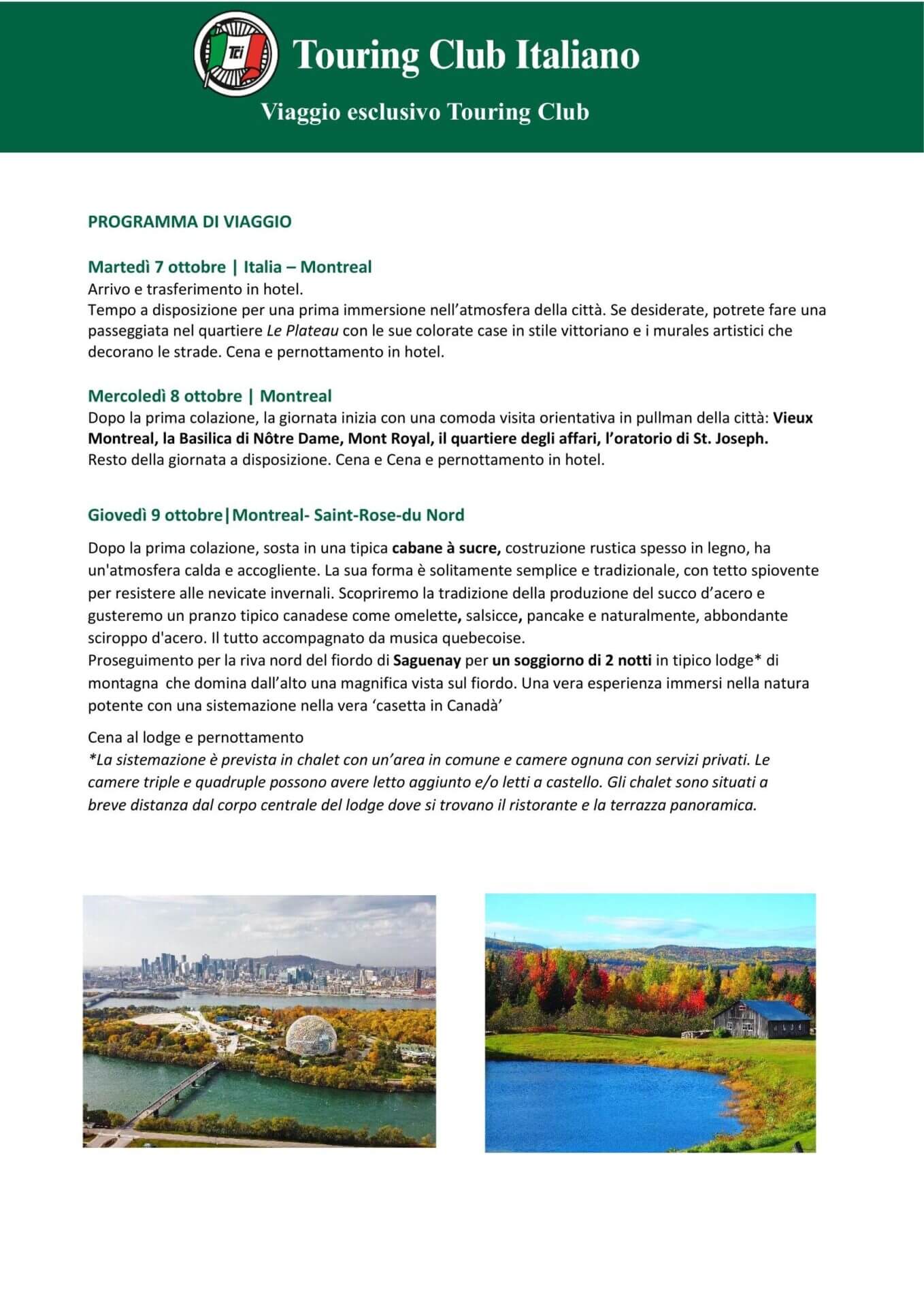 TCI

Touring Club Italiano

Viaggio esclusivo Touring Club

PROGRAMMA DI VIAGGIO

Martedì 7 ottobre | Italia – Montreal
Arrivo e trasferimento in hotel.
Tempo a disposizione per una prima immersione nell'atmosfera della città. Se desiderate, potrete fare una passeggiata nel quartiere Le Plateau con le sue colorate case in stile vittoriano e i murales artistici che decorano le strade. Cena e pernottamento in hotel.

Mercoledì 8 ottobre | Montreal
Dopo la prima colazione, la giornata inizia con una comoda visita orientativa in pullman della città: Vieux Montreal, la Basilica di Nôtre Dame, Mont Royal, il quartiere degli affari, l'oratorio di St. Joseph.
Resto della giornata a disposizione. Cena e Cena e pernottamento in hotel.

Giovedì 9 ottobre|Montreal- Saint-Rose-du Nord

Dopo la prima colazione, sosta in una tipica cabane à sucre, costruzione rustica spesso in legno, ha un'atmosfera calda e accogliente. La sua forma è solitamente semplice e tradizionale, con tetto spiovente per resistere alle nevicate invernali. Scopriremo la tradizione della produzione del succo d'acero e gusteremo un pranzo tipico canadese come omelette, salsicce, pancake e naturalmente, abbondante sciroppo d'acero. Il tutto accompagnato da musica quebecoise.
Proseguimento per la riva nord del fiordo di Saguenay per un soggiorno di 2 notti in tipico lodge* di montagna che domina dall'alto una magnifica vista sul fiordo. Una vera esperienza immersi nella natura potente con una sistemazione nella vera 'casetta in Canadà'

Cena al lodge e pernottamento
*La sistemazione è prevista in chalet con un'area in comune e camere ognuna con servizi privati. Le camere triple e quadruple possono avere letto aggiunto e/o letti a castello. Gli chalet sono situati a breve distanza dal corpo centrale del lodge dove si trovano il ristorante e la terrazza panoramica.